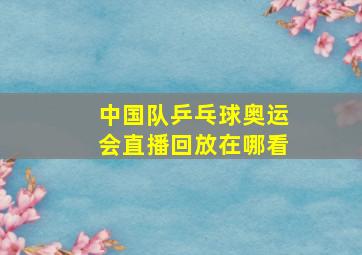 中国队乒乓球奥运会直播回放在哪看